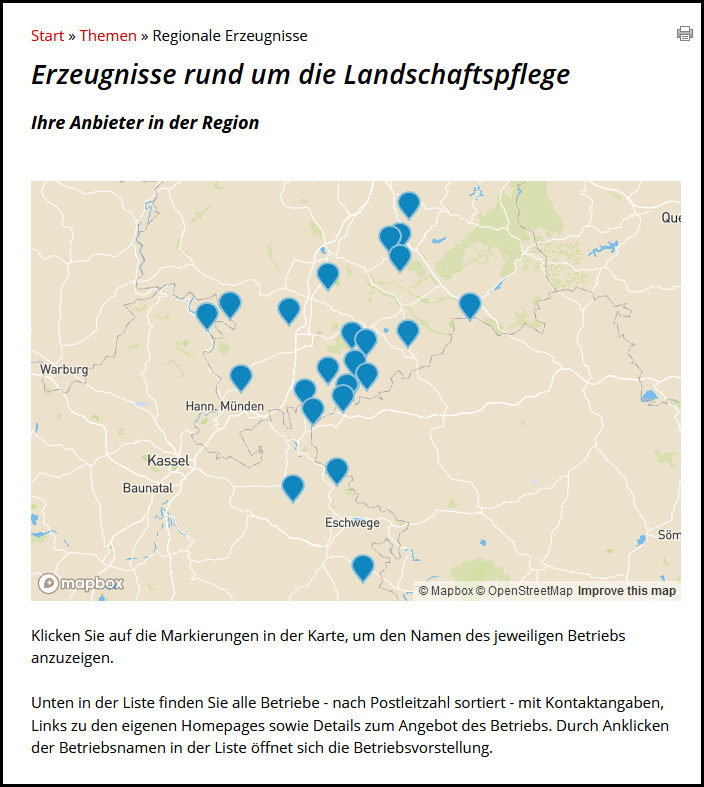 Start » Themen » Regionale Erzeugnisse

Erzeugnisse rund um die Landschaftspflege

Ihre Anbieter in der Region

Que
Warburg
Hann. Münden
Kassel
Baunatal
Eschwege
Söm
mapbox
© Mapbox © OpenStreetMap Improve this map

Klicken Sie auf die Markierungen in der Karte, um den Namen des jeweiligen Betriebs anzuzeigen.

Unten in der Liste finden Sie alle Betriebe - nach Postleitzahl sortiert - mit Kontaktangaben, Links zu den eigenen Homepages sowie Details zum Angebot des Betriebs. Durch Anklicken der Betriebsnamen in der Liste öffnet sich die Betriebsvorstellung.